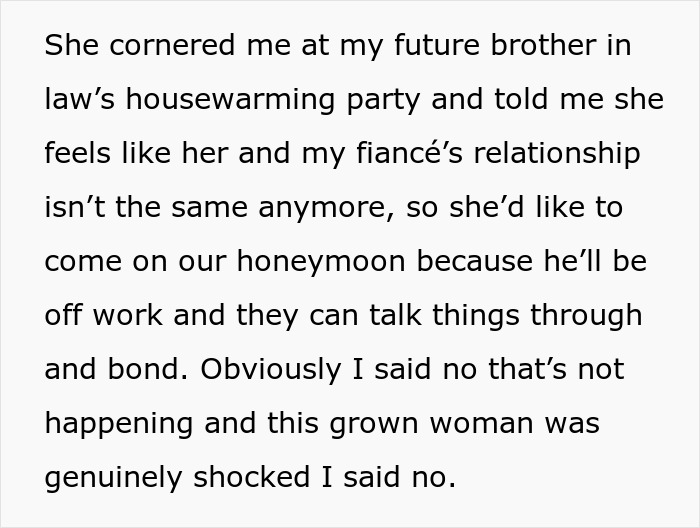 She cornered me at my future brother in law's housewarming party and told me she feels like her and my fiancé's relationship isn't the same anymore, so she'd like to come on our honeymoon because he'll be off work and they can talk things through and bond. Obviously I said no that's not happening and this grown woman was genuinely shocked I said no.